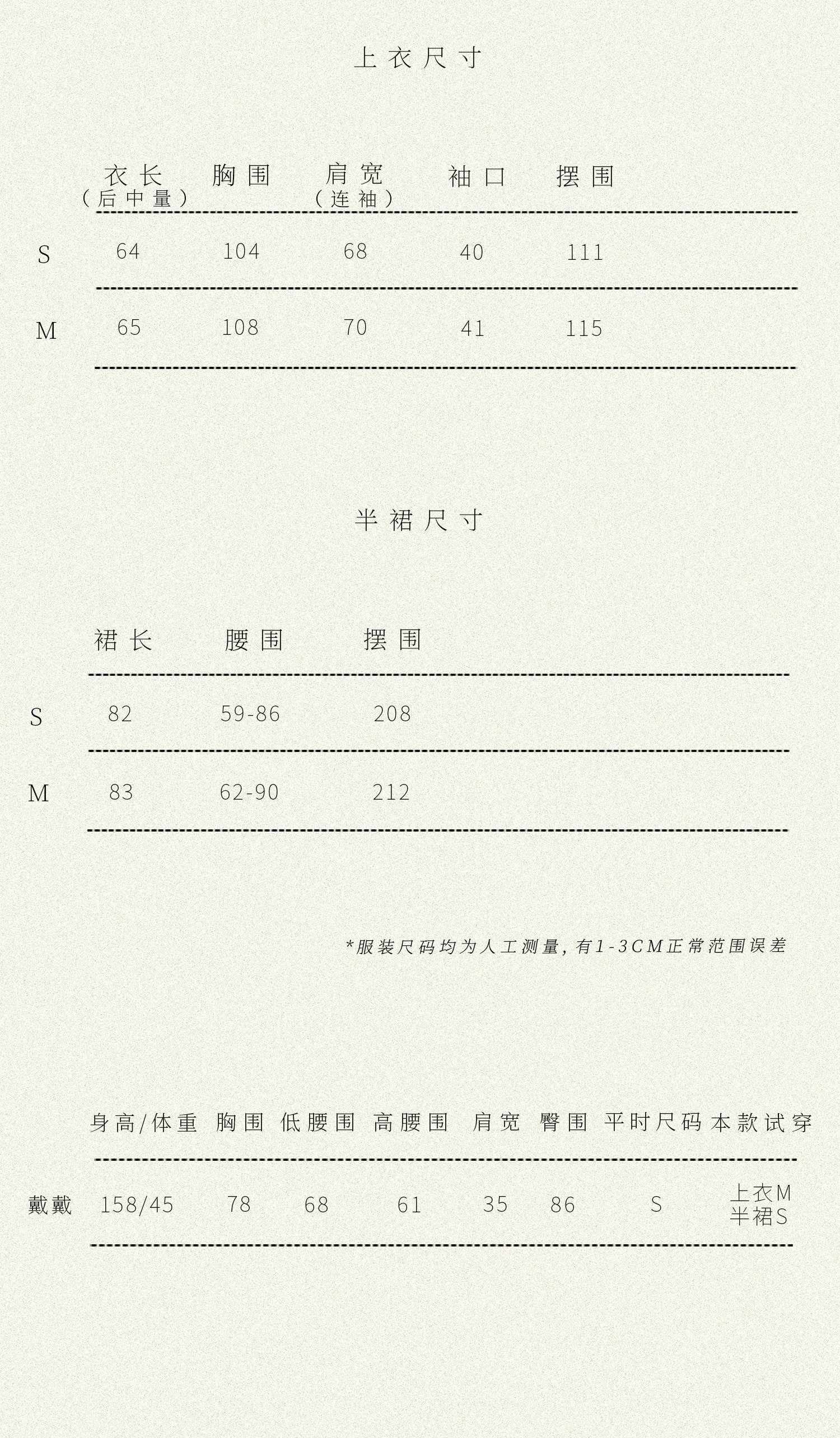 上衣尺寸

|  | 衣长（后中量） | 胸围 | 肩宽（连袖） | 袖口 | 摆围 |
|---|---|---|---|---|---|
| S | 64 | 104 | 68 | 40 | 111 |
| M | 65 | 108 | 70 | 41 | 115 |

半裙尺寸

|  | 裙长 | 腰围 | 摆围 |
|---|---|---|---|
| S | 82 | 59-86 | 208 |
| M | 83 | 62-90 | 212 |

*服装尺码均为人工测量，有1-3CM正常范围误差

|  | 身高/体重 | 胸围 | 低腰围 | 高腰围 | 肩宽 | 臀围 | 平时尺码 | 本款试穿 |
|---|---|---|---|---|---|---|---|---|
| 戴戴 | 158/45 | 78 | 68 | 61 | 35 | 86 | S | 上衣M 半裙S |